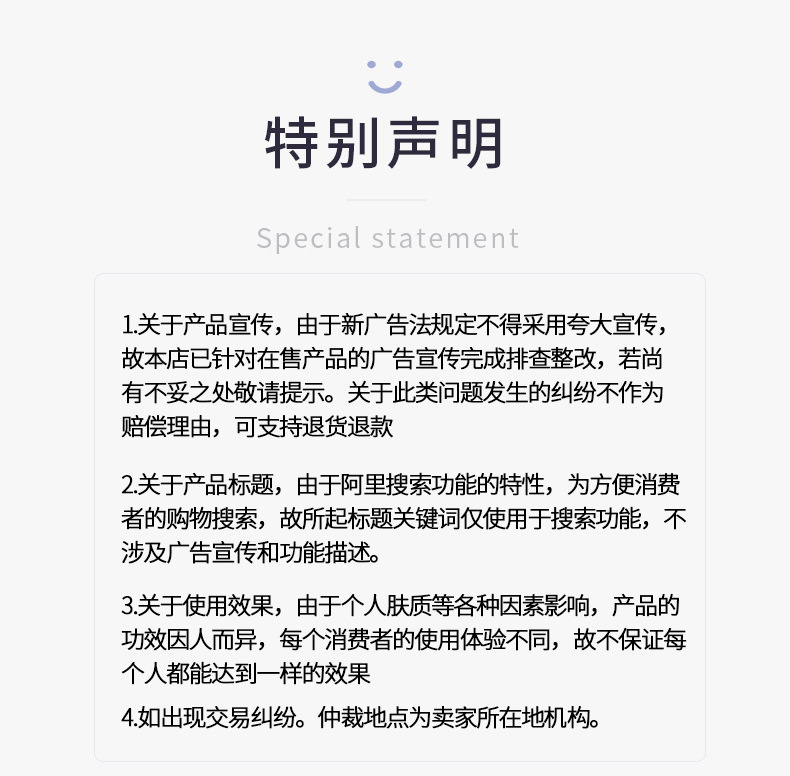 特别声明

Special statement

1.关于产品宣传，由于新广告法规定不得采用夸大宣传，故本店已针对在售产品的广告宣传完成排查整改，若尚有不妥之处敬请提示。关于此类问题发生的纠纷不作为赔偿理由，可支持退货退款

2.关于产品标题，由于阿里搜索功能的特性，为方便消费者的购物搜索，故所起标题关键词仅使用于搜索功能，不涉及广告宣传和功能描述。

3.关于使用效果，由于个人肤质等各种因素影响，产品的功效因人而异，每个消费者的使用体验不同，故不保证每个人都能达到一样的效果

4.如出现交易纠纷。仲裁地点为卖家所在地机构。